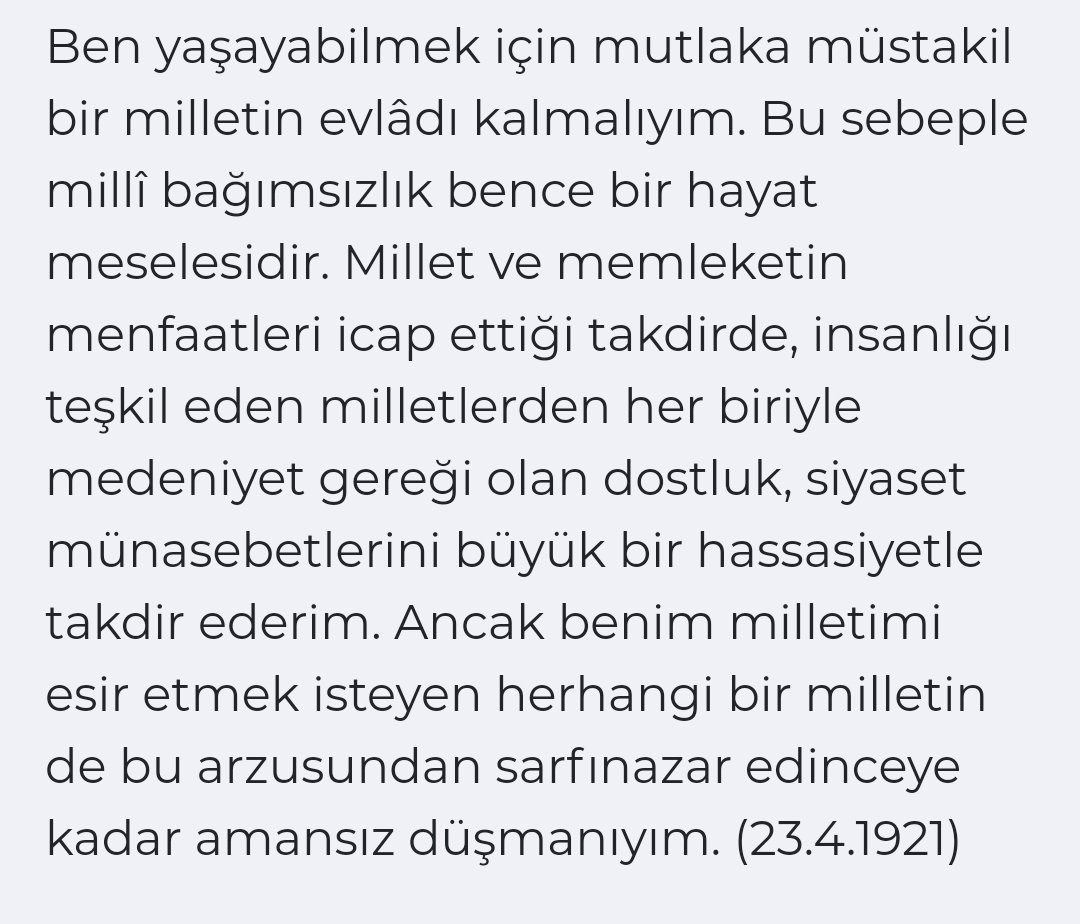 Ben yaşayabilmek için mutlaka müstakil bir milletin evlâdı kalmalıyım. Bu sebeple millî bağımsızlık bence bir hayat meselesidir. Millet ve memleketin menfaatleri icap ettiği takdirde, insanlığı teşkil eden milletlerden her biriyle medeniyet gereği olan dostluk, siyaset münasebetlerini büyük bir hassasiyetle takdir ederim. Ancak benim milletimi esir etmek isteyen herhangi bir milletin de bu arzusundan sarfınazar edinceye kadar amansız düşmanıyım. (23.4.1921)